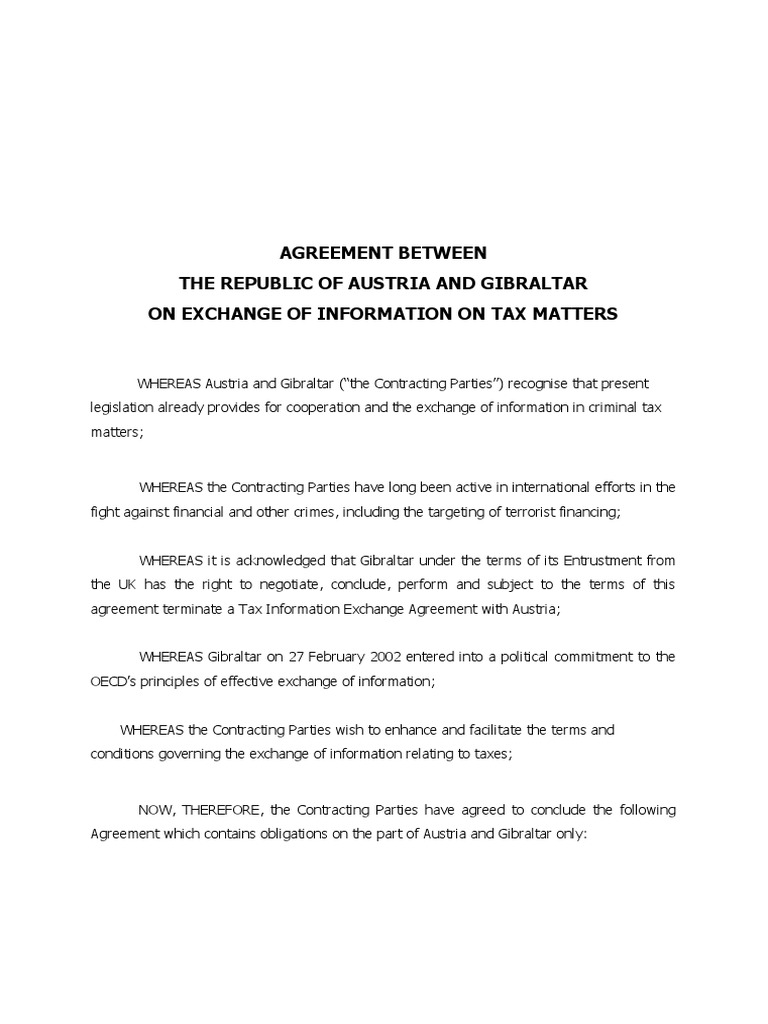 AGREEMENT BETWEEN
THE REPUBLIC OF AUSTRIA AND GIBRALTAR
ON EXCHANGE OF INFORMATION ON TAX MATTERS

WHEREAS Austria and Gibraltar ("the Contracting Parties") recognise that present legislation already provides for cooperation and the exchange of information in criminal tax matters;

WHEREAS the Contracting Parties have long been active in international efforts in the fight against financial and other crimes, including the targeting of terrorist financing;

WHEREAS it is acknowledged that Gibraltar under the terms of its Entrustment from the UK has the right to negotiate, conclude, perform and subject to the terms of this agreement terminate a Tax Information Exchange Agreement with Austria;

WHEREAS Gibraltar on 27 February 2002 entered into a political commitment to the OECD's principles of effective exchange of information;

WHEREAS the Contracting Parties wish to enhance and facilitate the terms and conditions governing the exchange of information relating to taxes;

NOW, THEREFORE, the Contracting Parties have agreed to conclude the following Agreement which contains obligations on the part of Austria and Gibraltar only: